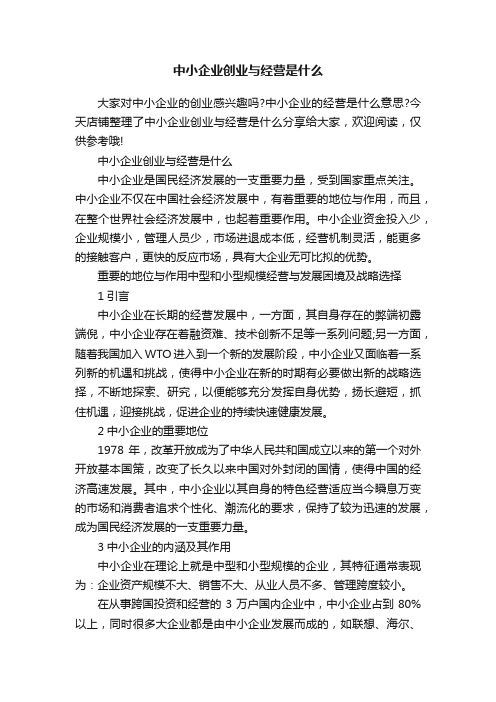 中小企业创业与经营是什么

大家对中小企业的创业感兴趣吗?中小企业的经营是什么意思?今天店铺整理了中小企业创业与经营是什么分享给大家，欢迎阅读，仅供参考哦!

中小企业创业与经营是什么

中小企业是国民经济发展的一支重要力量，受到国家重点关注。中小企业不仅在中国社会经济发展中，有着重要的地位与作用，而且，在整个世界社会经济发展中，也起着重要作用。中小企业资金投入少，企业规模小，管理人员少，市场进退成本低，经营机制灵活，能更多的接触客户，更快的反应市场，具有大企业无可比拟的优势。

重要的地位与作用中型和小型规模经营与发展困境及战略选择

1 引言

中小企业在长期的经营发展中，一方面，其自身存在的弊端初露端倪，中小企业存在着融资难、技术创新不足等一系列问题;另一方面，随着我国加入 WTO 进入到一个新的发展阶段，中小企业又面临着一系列新的机遇和挑战，使得中小企业在新的时期有必要做出新的战略选择，不断地探索、研究，以便能够充分发挥自身优势，扬长避短，抓住机遇，迎接挑战，促进企业的持续快速健康发展。

2 中小企业的重要地位

1978 年，改革开放成为了中华人民共和国成立以来的第一个对外开放基本国策，改变了长久以来中国对外封闭的国情，使得中国的经济高速发展。其中，中小企业以其自身的特色经营适应当今瞬息万变的市场和消费者追求个性化、潮流化的要求，保持了较为迅速的发展，成为国民经济发展的一支重要力量。

3 中小企业的内涵及其作用

中小企业在理论上就是中型和小型规模的企业，其特征通常表现为：企业资产规模不大、销售不大、从业人员不多、管理跨度较小。

在从事跨国投资和经营的 3 万户国内企业中，中小企业占到 80% 以上，同时很多大企业都是由中小企业发展而成的，如联想、海尔、